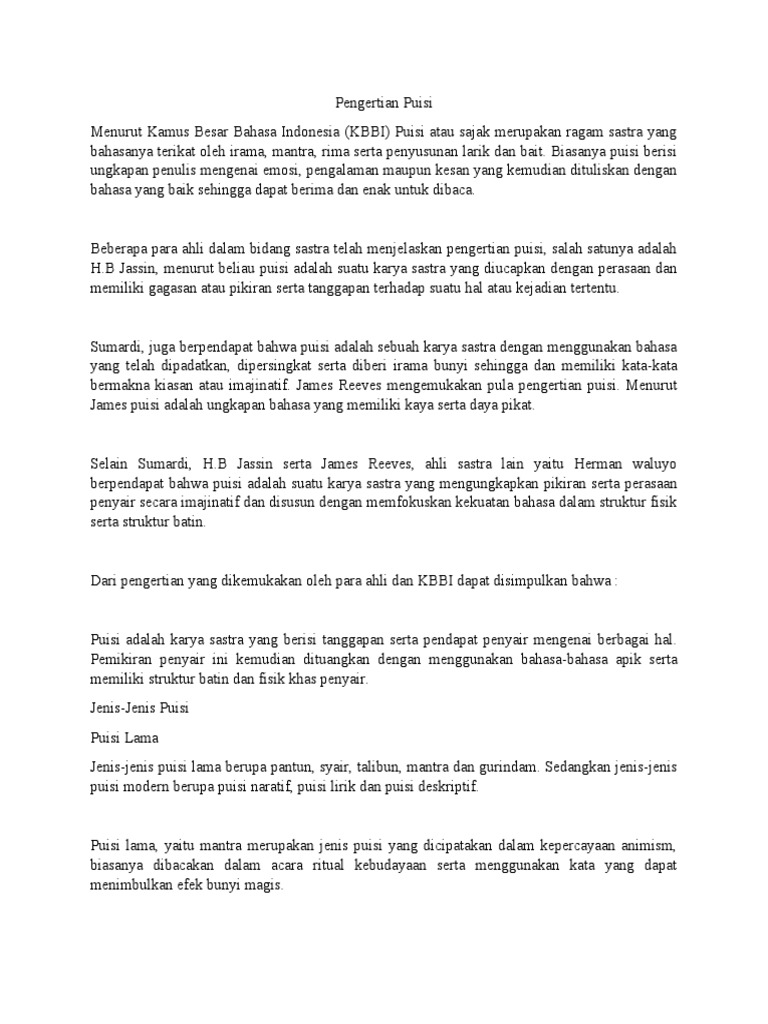 Pengertian Puisi

Menurut Kamus Besar Bahasa Indonesia (KBBI) Puisi atau sajak merupakan ragam sastra yang bahasanya terikat oleh irama, mantra, rima serta penyusunan larik dan bait. Biasanya puisi berisi ungkapan penulis mengenai emosi, pengalaman maupun kesan yang kemudian dituliskan dengan bahasa yang baik sehingga dapat berima dan enak untuk dibaca.

Beberapa para ahli dalam bidang sastra telah menjelaskan pengertian puisi, salah satunya adalah H.B Jassin, menurut beliau puisi adalah suatu karya sastra yang diucapkan dengan perasaan dan memiliki gagasan atau pikiran serta tanggapan terhadap suatu hal atau kejadian tertentu.

Sumardi, juga berpendapat bahwa puisi adalah sebuah karya sastra dengan menggunakan bahasa yang telah dipadatkan, dipersingkat serta diberi irama bunyi sehingga dan memiliki kata-kata bermakna kiasan atau imajinatif. James Reeves mengemukakan pula pengertian puisi. Menurut James puisi adalah ungkapan bahasa yang memiliki kaya serta daya pikat.

Selain Sumardi, H.B Jassin serta James Reeves, ahli sastra lain yaitu Herman waluyo berpendapat bahwa puisi adalah suatu karya sastra yang mengungkapkan pikiran serta perasaan penyair secara imajinatif dan disusun dengan memfokuskan kekuatan bahasa dalam struktur fisik serta struktur batin.

Dari pengertian yang dikemukakan oleh para ahli dan KBBI dapat disimpulkan bahwa :

Puisi adalah karya sastra yang berisi tanggapan serta pendapat penyair mengenai berbagai hal. Pemikiran penyair ini kemudian dituangkan dengan menggunakan bahasa-bahasa apik serta memiliki struktur batin dan fisik khas penyair.

Jenis-Jenis Puisi

Puisi Lama

Jenis-jenis puisi lama berupa pantun, syair, talibun, mantra dan gurindam. Sedangkan jenis-jenis puisi modern berupa puisi naratif, puisi lirik dan puisi deskriptif.

Puisi lama, yaitu mantra merupakan jenis puisi yang dicipatakan dalam kepercayaan animism, biasanya dibacakan dalam acara ritual kebudayaan serta menggunakan kata yang dapat menimbulkan efek bunyi magis.